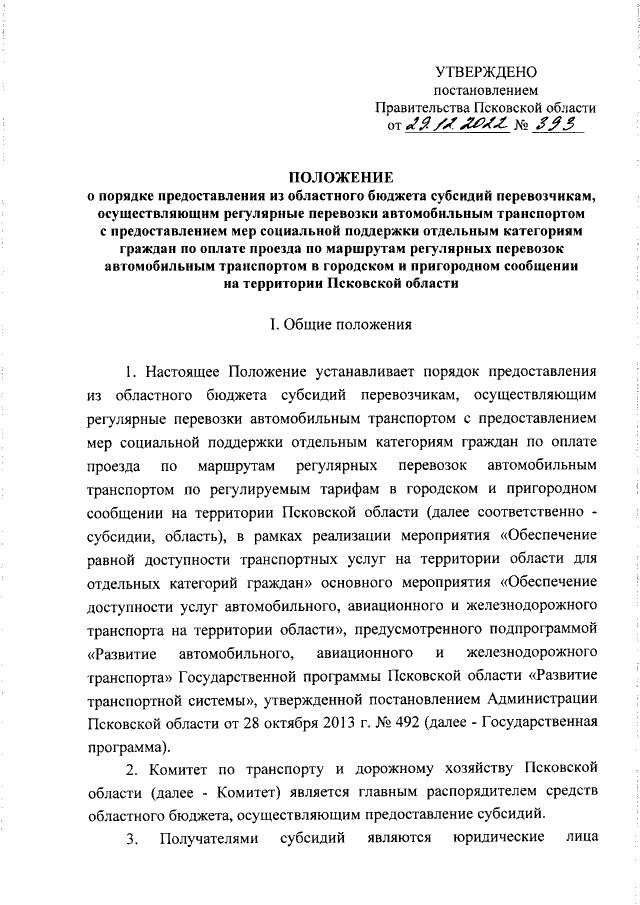 УТВЕРЖДЕНО
постановлением
Правительства Псковской области
от 29.12.2022 № 393

ПОЛОЖЕНИЕ
о порядке предоставления из областного бюджета субсидий перевозчикам, осуществляющим регулярные перевозки автомобильным транспортом с предоставлением мер социальной поддержки отдельным категориям граждан по оплате проезда по маршрутам регулярных перевозок автомобильным транспортом в городском и пригородном сообщении на территории Псковской области

I. Общие положения

1. Настоящее Положение устанавливает порядок предоставления из областного бюджета субсидий перевозчикам, осуществляющим регулярные перевозки автомобильным транспортом с предоставлением мер социальной поддержки отдельным категориям граждан по оплате проезда по маршрутам регулярных перевозок автомобильным транспортом по регулируемым тарифам в городском и пригородном сообщении на территории Псковской области (далее соответственно - субсидии, область), в рамках реализации мероприятия «Обеспечение равной доступности транспортных услуг на территории области для отдельных категорий граждан» основного мероприятия «Обеспечение доступности услуг автомобильного, авиационного и железнодорожного транспорта на территории области», предусмотренного подпрограммой «Развитие автомобильного, авиационного и железнодорожного транспорта» Государственной программы Псковской области «Развитие транспортной системы», утвержденной постановлением Администрации Псковской области от 28 октября 2013 г. № 492 (далее - Государственная программа).

2. Комитет по транспорту и дорожному хозяйству Псковской области (далее - Комитет) является главным распорядителем средств областного бюджета, осуществляющим предоставление субсидий.

3. Получателями субсидий являются юридические лица